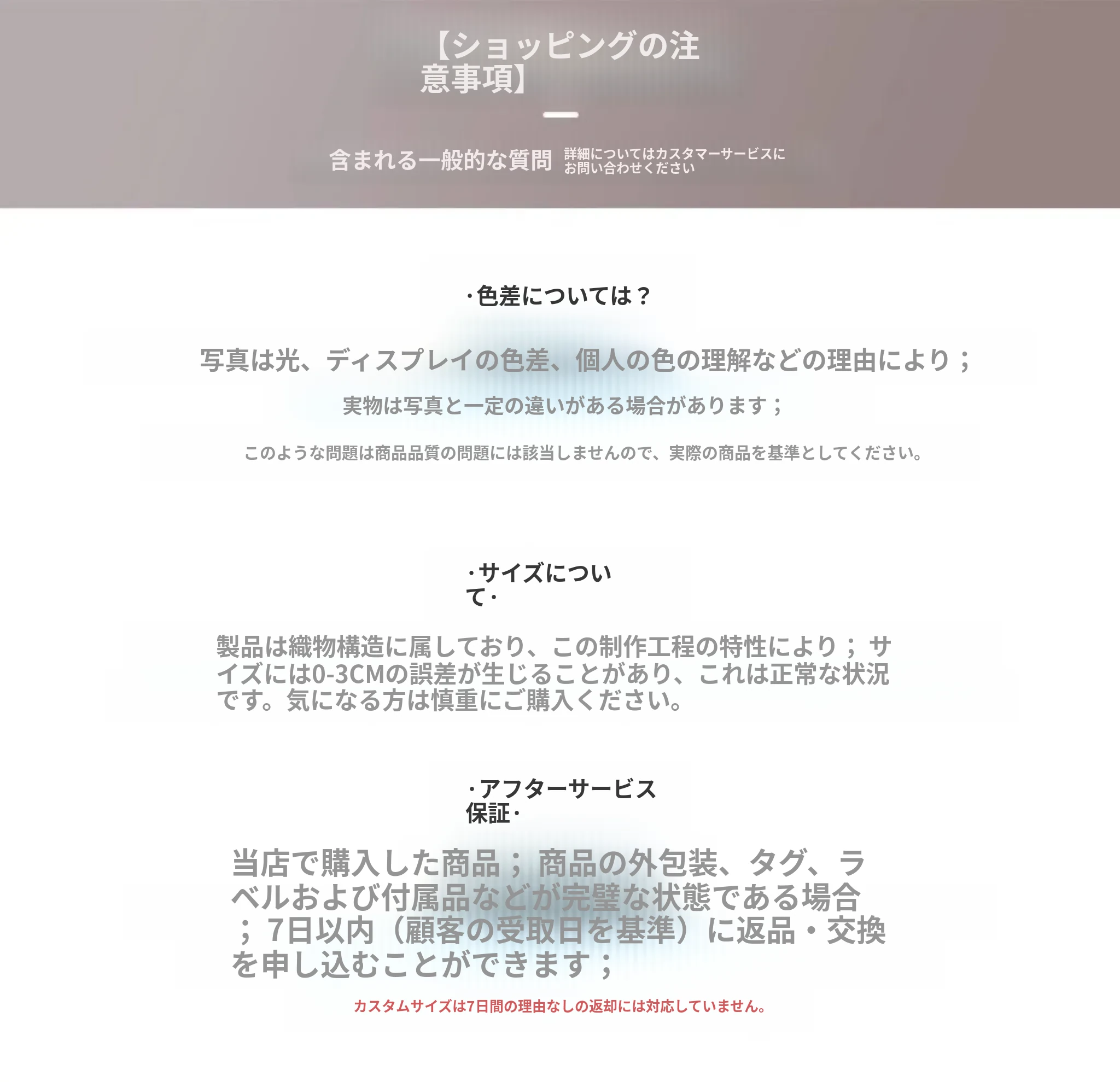 【ショッピングの注意事項】

含まれる一般的な質問 詳細についてはカスタマーサービスにお問い合わせください

·色差については？

写真は光、ディスプレイの色差、個人の色の理解などの理由により；

実物は写真と一定の違いがある場合があります；

このような問題は商品品質の問題には該当しませんので、実際の商品を基準としてください。

·サイズについて·

製品は織物構造に属しており、この制作工程の特性により；サイズには0-3CMの誤差が生じることがあり、これは正常な状況です。気になる方は慎重にご購入ください。

·アフターサービス保証·

当店で購入した商品；商品の外包装、タグ、ラベルおよび付属品などが完璧な状態である場合；7日以内（顧客の受取日を基準）に返品・交換を申し込むことができます；

カスタムサイズは7日間の理由なしの返却には対応していません。